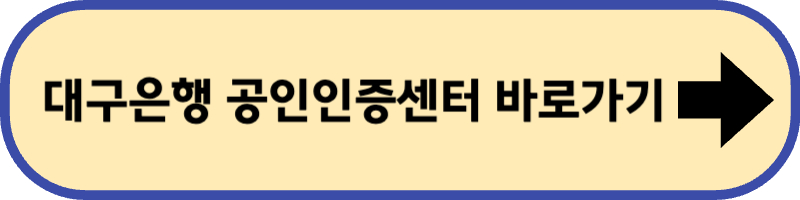 대구은행 공인인증센터 바로가기